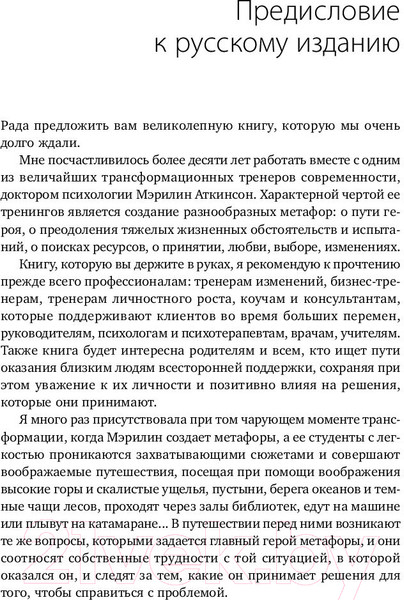 Предисловие к русскому изданию

Рада предложить вам великолепную книгу, которую мы очень долго ждали.

Мне посчастливилось более десяти лет работать вместе с одним из величайших трансформационных тренеров современности, доктором психологии Мэрилин Аткинсон. Характерной чертой ее тренингов является создание разнообразных метафор: о пути героя, о преодоления тяжелых жизненных обстоятельств и испытаний, о поисках ресурсов, о принятии, любви, выборе, изменениях.

Книгу, которую вы держите в руках, я рекомендую к прочтению прежде всего профессионалам: тренерам изменений, бизнес-тренерам, тренерам личностного роста, коучам и консультантам, которые поддерживают клиентов во время больших перемен, руководителям, психологам и психотерапевтам, врачам, учителям. Также книга будет интересна родителям и всем, кто ищет пути оказания близким людям всесторонней поддержки, сохраняя при этом уважение к их личности и позитивно влияя на решения, которые они принимают.

Я много раз присутствовала при том чарующем моменте трансформации, когда Мэрилин создает метафоры, а ее студенты с легкостью проникаются захватывающими сюжетами и совершают воображаемые путешествия, посещая при помощи воображения высокие горы и скалистые ущелья, пустыни, берега океанов и темные чащи лесов, проходят через залы библиотек, едут на машине или плывут на катамаране... В путешествии перед ними возникают те же вопросы, которыми задается главный герой метафоры, и они соотносят собственные трудности с той ситуацией, в которой оказался он, и следят за тем, какие он принимает решения для того, чтобы справиться с проблемой.